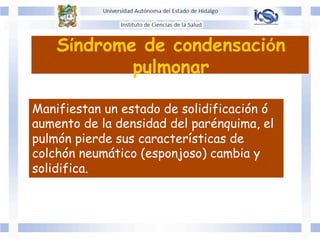 Universidad Autónoma del Estado de Hidalgo
Instituto de Ciencias de la Salud

ICSa

Síndrome de condensación pulmonar

Manifiestan un estado de solidificación ó aumento de la densidad del parénquima, el pulmón pierde sus características de colchón neumático (esponjoso) cambia y solidifica.